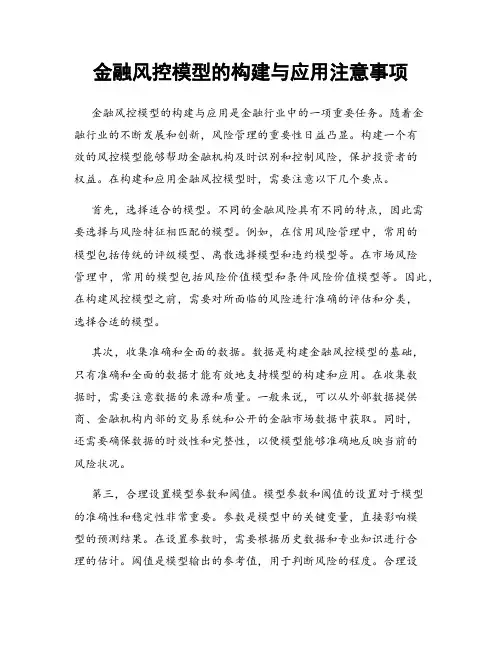 金融风控模型的构建与应用注意事项

金融风控模型的构建与应用是金融行业中的一项重要任务。随着金融行业的不断发展和创新，风险管理的重要性日益凸显。构建一个有效的风控模型能够帮助金融机构及时识别和控制风险，保护投资者的权益。在构建和应用金融风控模型时，需要注意以下几个要点。

首先，选择适合的模型。不同的金融风险具有不同的特点，因此需要选择与风险特征相匹配的模型。例如，在信用风险管理中，常用的模型包括传统的评级模型、离散选择模型和违约模型等。在市场风险管理中，常用的模型包括风险价值模型和条件风险价值模型等。因此，在构建风控模型之前，需要对所面临的风险进行准确的评估和分类，选择合适的模型。

其次，收集准确和全面的数据。数据是构建金融风控模型的基础，只有准确和全面的数据才能有效地支持模型的构建和应用。在收集数据时，需要注意数据的来源和质量。一般来说，可以从外部数据提供商、金融机构内部的交易系统和公开的金融市场数据中获取。同时，还需要确保数据的时效性和完整性，以便模型能够准确地反映当前的风险状况。

第三，合理设置模型参数和阈值。模型参数和阈值的设置对于模型的准确性和稳定性非常重要。参数是模型中的关键变量，直接影响模型的预测结果。在设置参数时，需要根据历史数据和专业知识进行合理的估计。阈值是模型输出的参考值，用于判断风险的程度。合理设